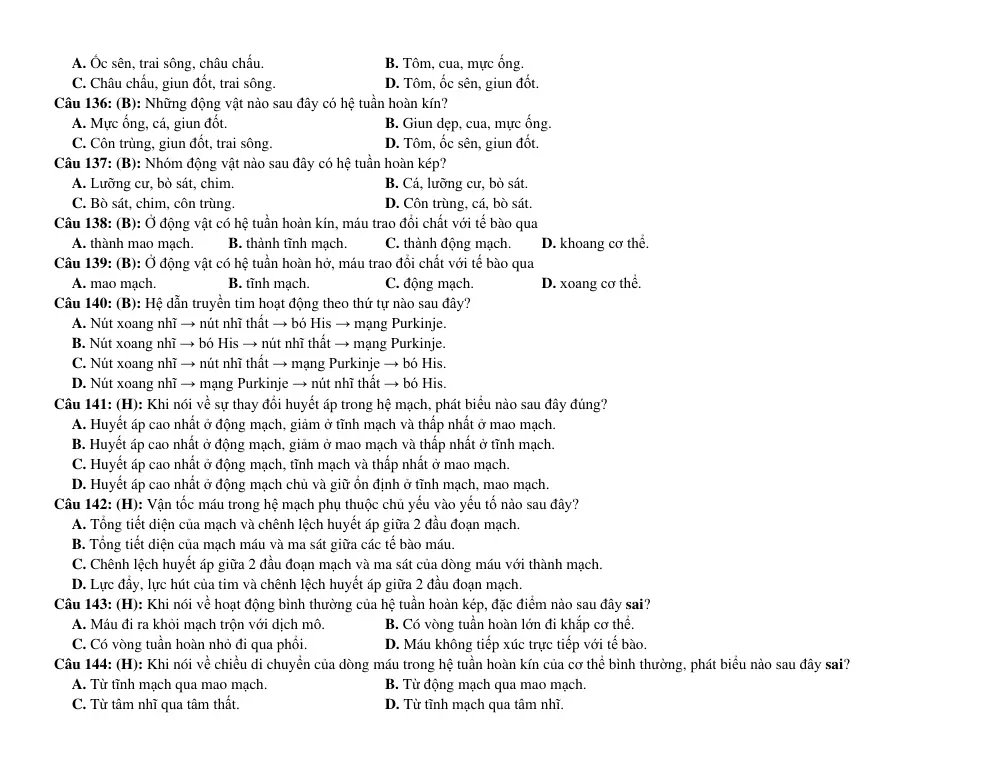 A. Ốc sên, trai sông, châu chấu.
B. Tôm, cua, mực ống.
C. Châu chấu, giun đốt, trai sông.
D. Tôm, ốc sên, giun đốt.

Câu 136: (B): Những động vật nào sau đây có hệ tuần hoàn kín?
A. Mực ống, cá, giun đốt.
B. Giun dẹp, cua, mực ống.
C. Côn trùng, giun đốt, trai sông.
D. Tôm, ốc sên, giun đốt.

Câu 137: (B): Nhóm động vật nào sau đây có hệ tuần hoàn kép?
A. Lưỡng cư, bò sát, chim.
B. Cá, lưỡng cư, bò sát.
C. Bò sát, chim, côn trùng.
D. Côn trùng, cá, bò sát.

Câu 138: (B): Ở động vật có hệ tuần hoàn kín, máu trao đổi chất với tế bào qua
A. thành mao mạch.
B. thành tĩnh mạch.
C. thành động mạch.
D. khoang cơ thể.

Câu 139: (B): Ở động vật có hệ tuần hoàn hở, máu trao đổi chất với tế bào qua
A. mao mạch.
B. tĩnh mạch.
C. động mạch.
D. xoang cơ thể.

Câu 140: (B): Hệ dẫn truyền tim hoạt động theo thứ tự nào sau đây?
A. Nút xoang nhĩ → nút nhĩ thất → bó His → mạng Purkinje.
B. Nút xoang nhĩ → bó His → nút nhĩ thất → mạng Purkinje.
C. Nút xoang nhĩ → nút nhĩ thất → mạng Purkinje → bó His.
D. Nút xoang nhĩ → mạng Purkinje → nút nhĩ thất → bó His.

Câu 141: (H): Khi nói về sự thay đổi huyết áp trong hệ mạch, phát biểu nào sau đây đúng?
A. Huyết áp cao nhất ở động mạch, giảm ở tĩnh mạch và thấp nhất ở mao mạch.
B. Huyết áp cao nhất ở động mạch, giảm ở mao mạch và thấp nhất ở tĩnh mạch.
C. Huyết áp cao nhất ở động mạch, tĩnh mạch và thấp nhất ở mao mạch.
D. Huyết áp cao nhất ở động mạch chủ và giữ ổn định ở tĩnh mạch, mao mạch.

Câu 142: (H): Vận tốc máu trong hệ mạch phụ thuộc chủ yếu vào yếu tố nào sau đây?
A. Tổng tiết diện của mạch và chênh lệch huyết áp giữa 2 đầu đoạn mạch.
B. Tổng tiết diện của mạch máu và ma sát giữa các tế bào máu.
C. Chênh lệch huyết áp giữa 2 đầu đoạn mạch và ma sát của dòng máu với thành mạch.
D. Lực đẩy, lực hút của tim và chênh lệch huyết áp giữa 2 đầu đoạn mạch.

Câu 143: (H): Khi nói về hoạt động bình thường của hệ tuần hoàn kép, đặc điểm nào sau đây sai?
A. Máu đi ra khỏi mạch trộn với dịch mô.
B. Có vòng tuần hoàn lớn đi khắp cơ thể.
C. Có vòng tuần hoàn nhỏ đi qua phổi.
D. Máu không tiếp xúc trực tiếp với tế bào.

Câu 144: (H): Khi nói về chiều di chuyển của dòng máu trong hệ tuần hoàn kín của cơ thể bình thường, phát biểu nào sau đây sai?
A. Từ tĩnh mạch qua mao mạch.
B. Từ động mạch qua mao mạch.
C. Từ tâm nhĩ qua tâm thất.
D. Từ tĩnh mạch qua tâm nhĩ.